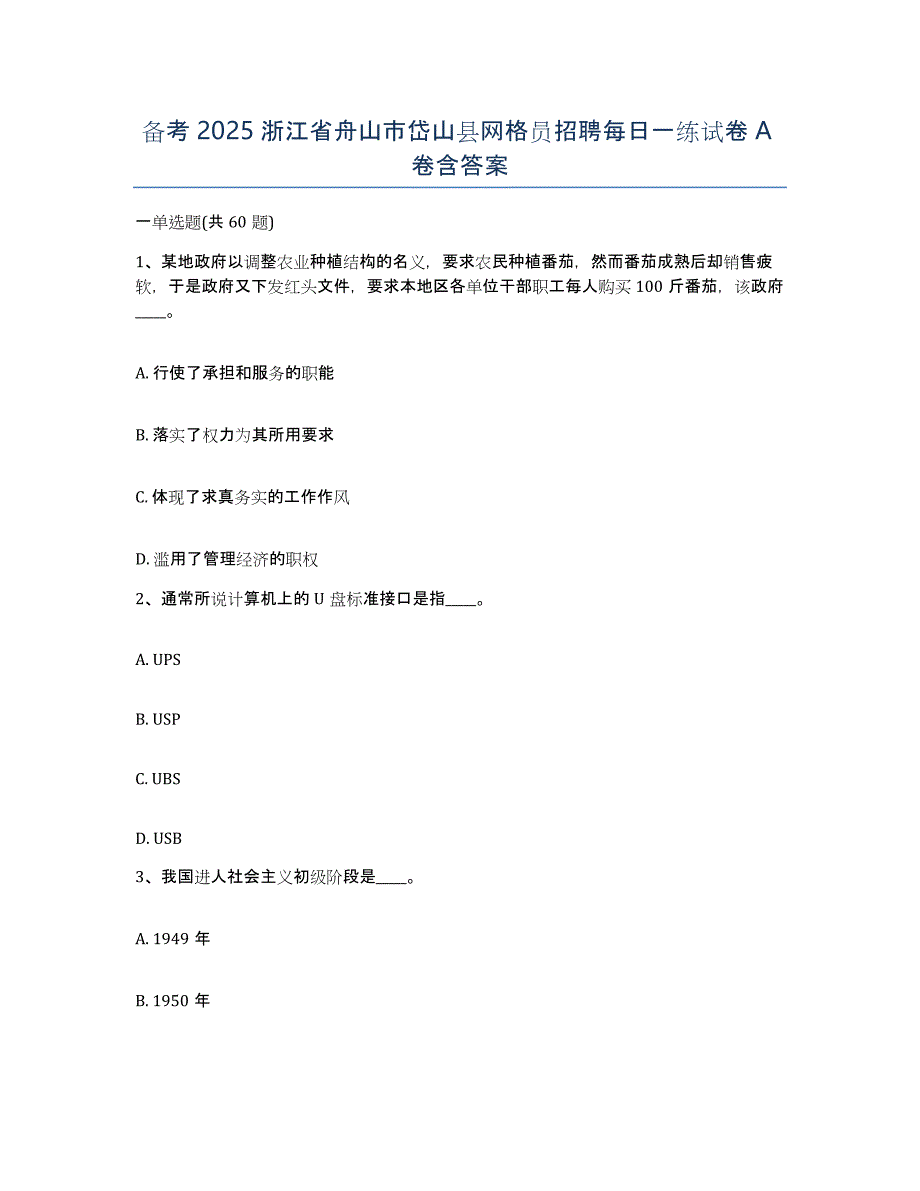 备考 2025 浙江省舟山市岱山县网格员招聘每日一练试卷 A 卷含答案

一单选题(共 60 题)

1、某地政府以调整农业种植结构的名义，要求农民种植番茄，然而番茄成熟后却销售疲软，于是政府又下发红头文件，要求本地区各单位干部职工每人购买 100 斤番茄，该政府____。

A. 行使了承担和服务的职能

B. 落实了权力为其所用要求

C. 体现了求真务实的工作作风

D. 滥用了管理经济的职权

2、通常所说计算机上的 U 盘标准接口是指____。

A. UPS

B. USP

C. UBS

D. USB

3、我国进人社会主义初级阶段是____。

A. 1949 年

B. 1950 年